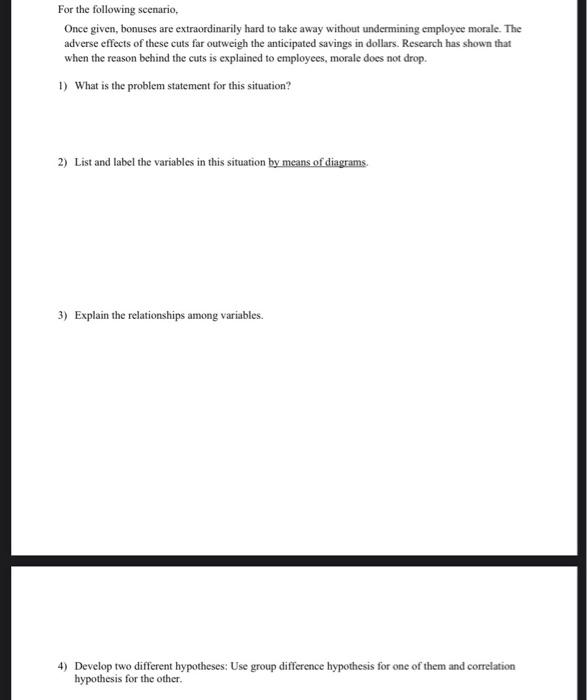 For the following scenario,

Once given, bonuses are extraordinarily hard to take away without undermining employee morale. The adverse effects of these cuts far outweigh the anticipated savings in dollars. Research has shown that when the reason behind the cuts is explained to employees, morale does not drop.

1) What is the problem statement for this situation?

2) List and label the variables in this situation by means of diagrams.

3) Explain the relationships among variables.

4) Develop two different hypotheses: Use group difference hypothesis for one of them and correlation hypothesis for the other.